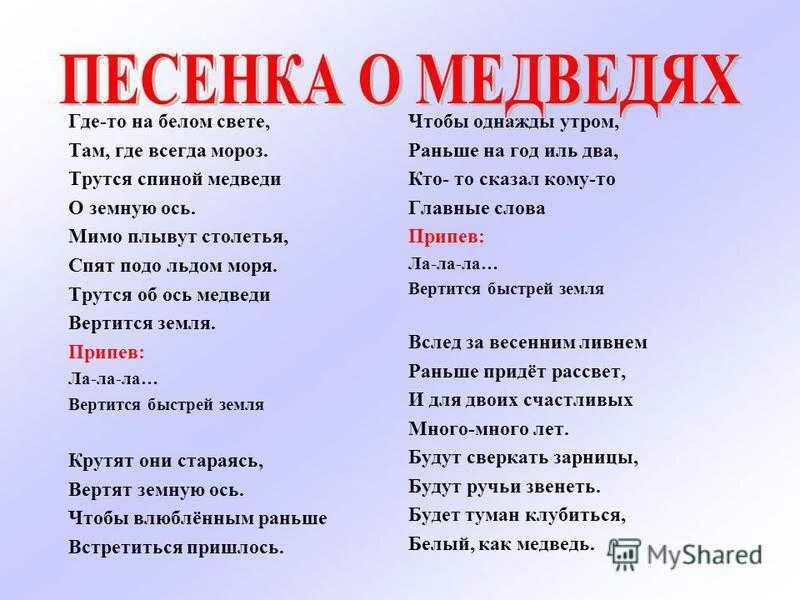 ПЕСЕНКА О МЕДВЕДЯХ

Где-то на белом свете,
Там, где всегда мороз.
Трутся спиной медведи
О земную ось.
Мимо плывут столетья,
Спят подо льдом моря.
Трутся об ось медведи
Вертится земля.
Припев:
Ла-ла-ла…
Вертится быстрей земля

Крутят они стараясь,
Вертят земную ось.
Чтобы влюблённым раньше
Встретиться пришлось.

Чтобы однажды утром,
Раньше на год иль два,
Кто- то сказал кому-то
Главные слова
Припев:
Ла-ла-ла…
Вертится быстрей земля

Вслед за весенним ливнем
Раньше придёт рассвет,
И для двоих счастливых
Много-много лет.
Будут сверкать зарницы,
Будут ручьи звенеть.
Будет туман клубиться,
Белый, как медведь.

MyShared